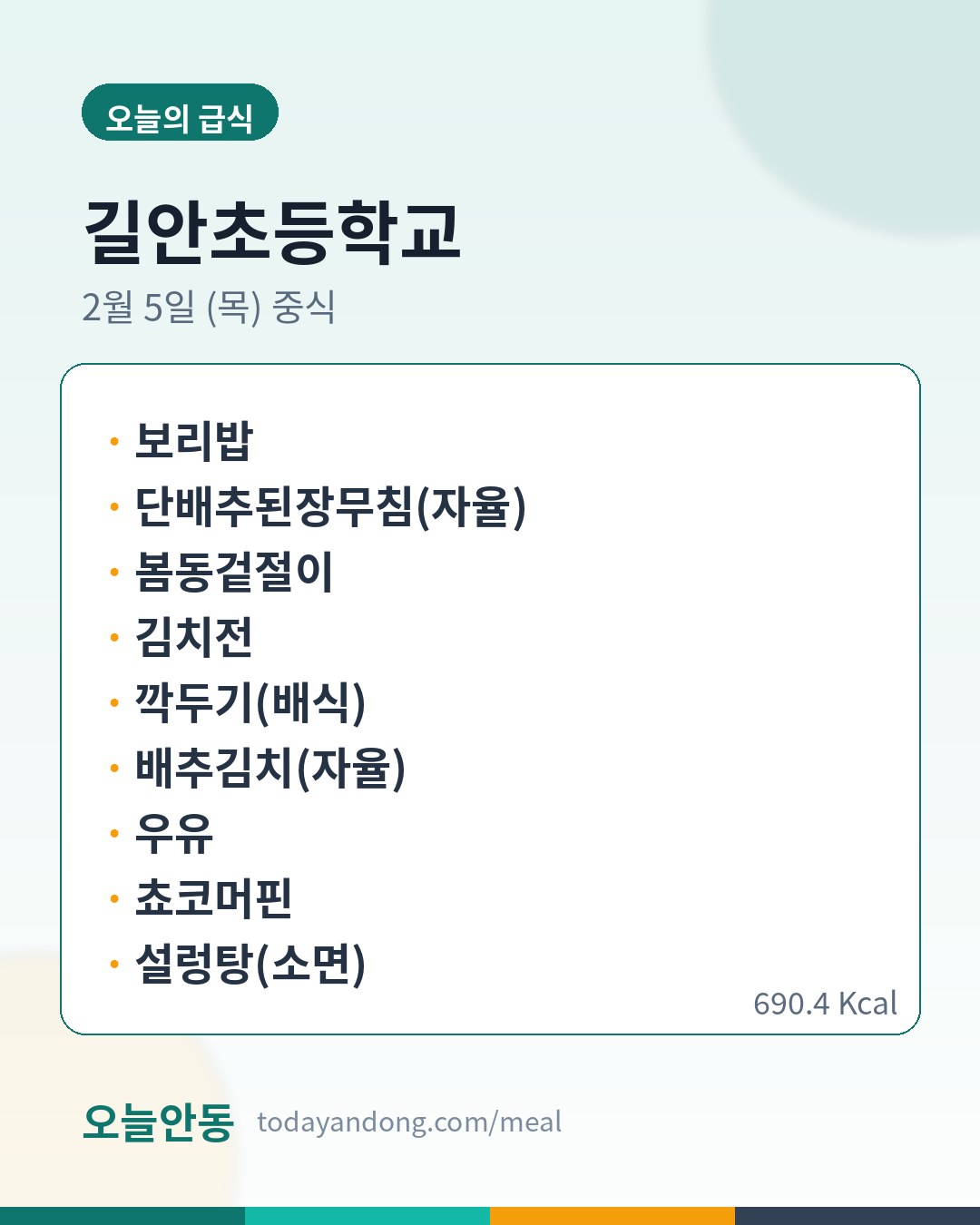 오늘의 급식

길안초등학교

2월 5일 (목) 중식

• 보리밥
• 단배추된장무침(자율)
• 봄동겉절이
• 김치전
• 깍두기(배식)
• 배추김치(자율)
• 우유
• 쵸코머핀
• 설렁탕(소면)

690.4 Kcal

오늘안동 todayandong.com/meal